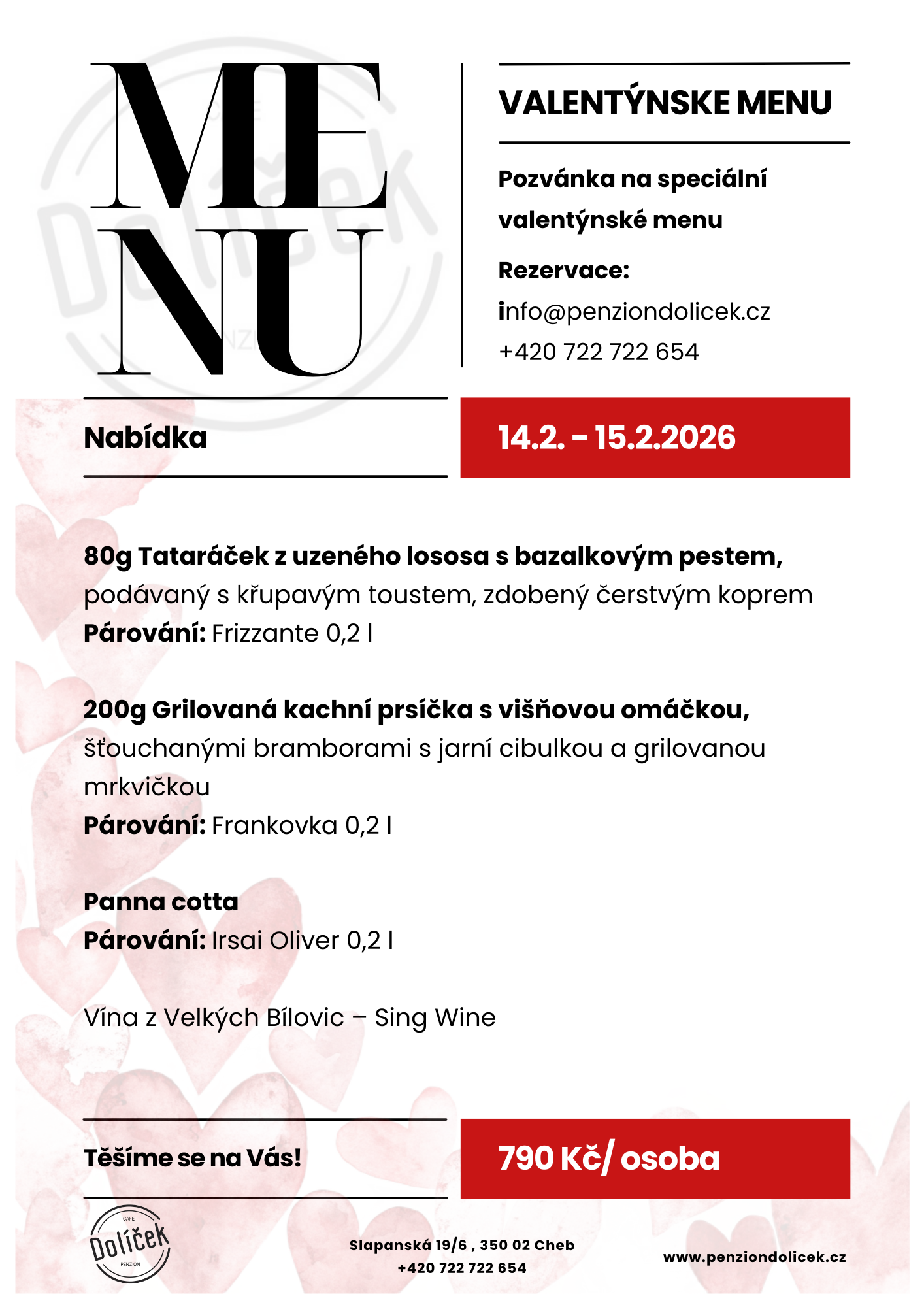 MENU

VALENTÝNSKE MENU

Pozvánka na speciální valentýnské menu

Rezervace:
info@penziondolicek.cz
+420 722 722 654

Nabídka

14.2. - 15.2.2026

80g Tataráček z uzeného lososa s bazalkovým pestem, podávaný s křupavým toustem, zdobený čerstvým koprem
Párování: Frizzante 0,2 l

200g Grilovaná kachní prsíčka s višňovou omáčkou, šťouchanými bramborami s jarní cibulkou a grilovanou mrkvičkou
Párování: Frankovka 0,2 l

Panna cotta
Párování: Irsai Oliver 0,2 l

Vína z Velkých Bílovic – Sing Wine

Těšíme se na Vás!

790 Kč/ osoba

CAFE
Dolíček
PENZION

Slapanská 19/6 , 350 02 Cheb
+420 722 722 654

www.penziondolicek.cz